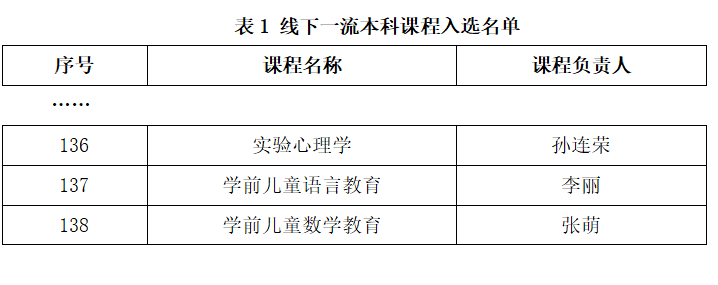 表 1 线下一流本科课程入选名单

| 序号 | 课程名称 | 课程负责人 |
|---|---|---|
| …… | | |
| 136 | 实验心理学 | 孙连荣 |
| 137 | 学前儿童语言教育 | 李丽 |
| 138 | 学前儿童数学教育 | 张萌 |